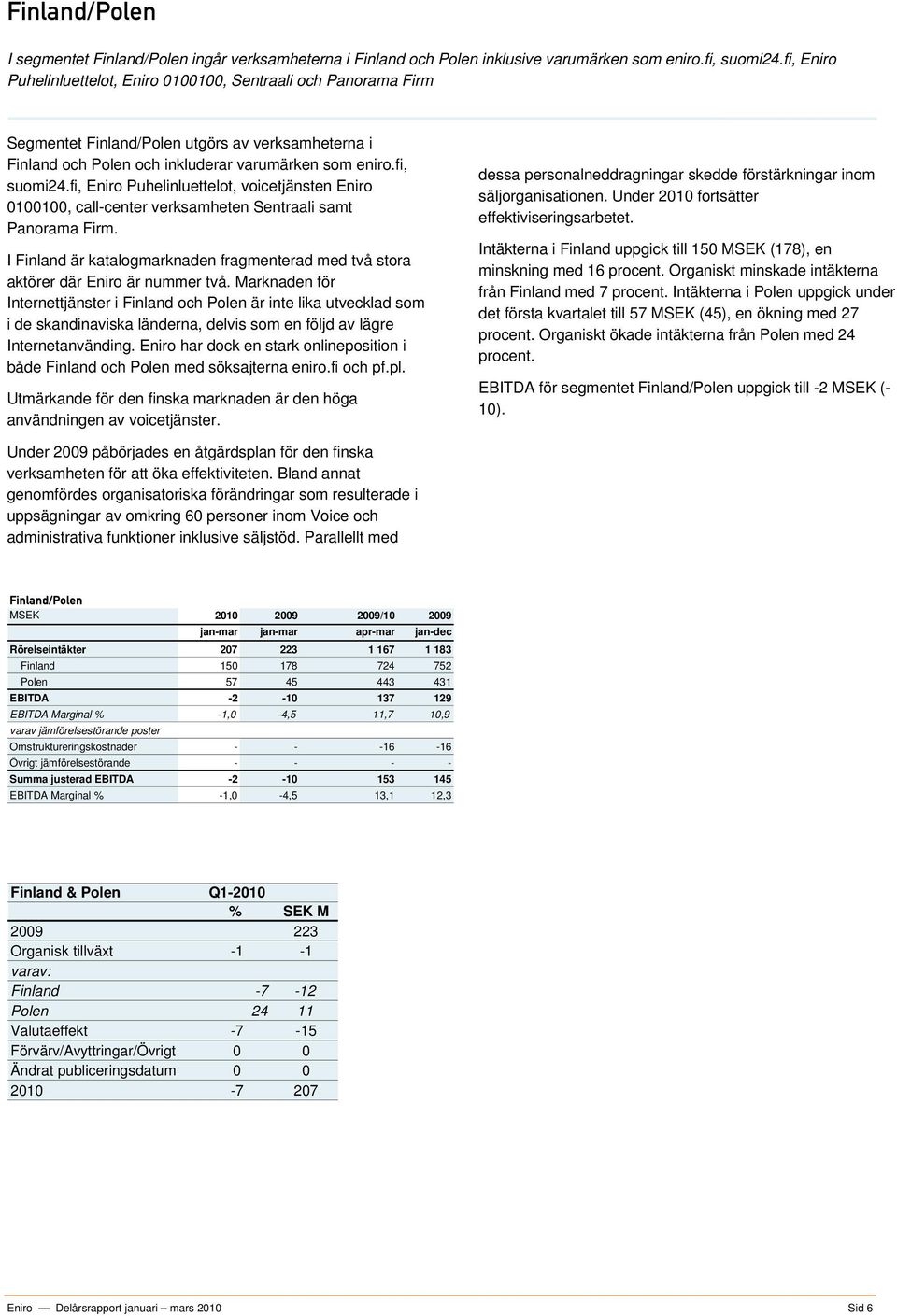 Finland/Polen

I segmentet Finland/Polen ingår verksamheterna i Finland och Polen inklusive varumärken som eniro.fi, suomi24.fi, Eniro Puhelinluettelot, Eniro 0100100, Sentraali och Panorama Firm

Segmentet Finland/Polen utgörs av verksamheterna i Finland och Polen och inkluderar varumärken som eniro.fi, suomi24.fi, Eniro Puhelinluettelot, voicetjänsten Eniro 0100100, call-center verksamheten Sentraali samt Panorama Firm.

I Finland är katalogmarknaden fragmenterad med två stora aktörer där Eniro är nummer två. Marknaden för Internettjänster i Finland och Polen är inte lika utvecklad som i de skandinaviska länderna, delvis som en följd av lägre Internetanvänding. Eniro har dock en stark onlineposition i både Finland och Polen med söksajterna eniro.fi och pf.pl.

Utmärkande för den finska marknaden är den höga användningen av voicetjänster.

Under 2009 påbörjades en åtgärdsplan för den finska verksamheten för att öka effektiviteten. Bland annat genomfördes organisatoriska förändringar som resulterade i uppsägningar av omkring 60 personer inom Voice och administrativa funktioner inklusive säljstöd. Parallellt med dessa personalneddragningar skedde förstärkningar inom säljorganisationen. Under 2010 fortsätter effektiviseringsarbetet.

Intäkterna i Finland uppgick till 150 MSEK (178), en minskning med 16 procent. Organiskt minskade intäkterna från Finland med 7 procent. Intäkterna i Polen uppgick under det första kvartalet till 57 MSEK (45), en ökning med 27 procent. Organiskt ökade intäkterna från Polen med 24 procent.

EBITDA för segmentet Finland/Polen uppgick till -2 MSEK (-10).

Finland/Polen

| MSEK | 2010 | 2009 | 2009/10 | 2009 |
|---|---|---|---|---|
| | jan-mar | jan-mar | apr-mar | jan-dec |
| Rörelseintäkter | 207 | 223 | 1 167 | 1 183 |
| Finland | 150 | 178 | 724 | 752 |
| Polen | 57 | 45 | 443 | 431 |
| EBITDA | -2 | -10 | 137 | 129 |
| EBITDA Marginal % | -1,0 | -4,5 | 11,7 | 10,9 |
| varav jämförelsestörande poster | | | | |
| Omstruktureringskostnader | - | - | -16 | -16 |
| Övrigt jämförelsestörande | - | - | - | - |
| Summa justerad EBITDA | -2 | -10 | 153 | 145 |
| EBITDA Marginal % | -1,0 | -4,5 | 13,1 | 12,3 |

| Finland & Polen | Q1-2010 | |
|---|---|---|
| | % | SEK M |
| 2009 | | 223 |
| Organisk tillväxt | -1 | -1 |
| varav: | | |
| Finland | -7 | -12 |
| Polen | 24 | 11 |
| Valutaeffekt | -7 | -15 |
| Förvärv/Avyttringar/Övrigt | 0 | 0 |
| Ändrat publiceringsdatum | 0 | 0 |
| 2010 | -7 | 207 |

Eniro — Delårsrapport januari – mars 2010 Sid 6